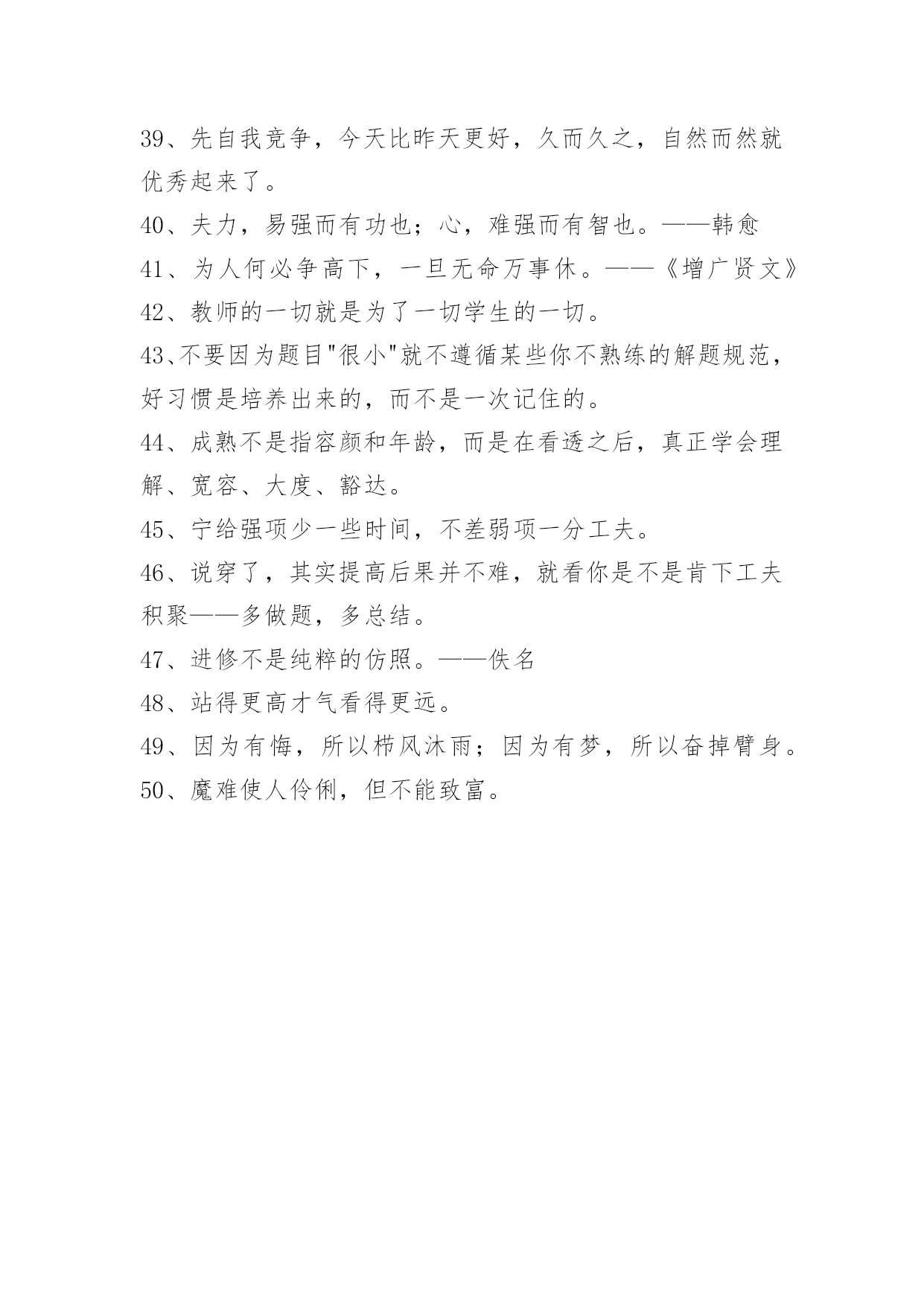 39、先自我竞争，今天比昨天更好，久而久之，自然而然就优秀起来了。

40、夫力，易强而有功也；心，难强而有智也。——韩愈

41、为人何必争高下，一旦无命万事休。——《增广贤文》

42、教师的一切就是为了一切学生的一切。

43、不要因为题目"很小"就不遵循某些你不熟练的解题规范，好习惯是培养出来的，而不是一次记住的。

44、成熟不是指容颜和年龄，而是在看透之后，真正学会理解、宽容、大度、豁达。

45、宁给强项少一些时间，不差弱项一分工夫。

46、说穿了，其实提高后果并不难，就看你是不是肯下工夫积聚——多做题，多总结。

47、进修不是纯粹的仿照。——佚名

48、站得更高才气看得更远。

49、因为有悔，所以栉风沐雨；因为有梦，所以奋掉臂身。

50、魔难使人伶俐，但不能致富。